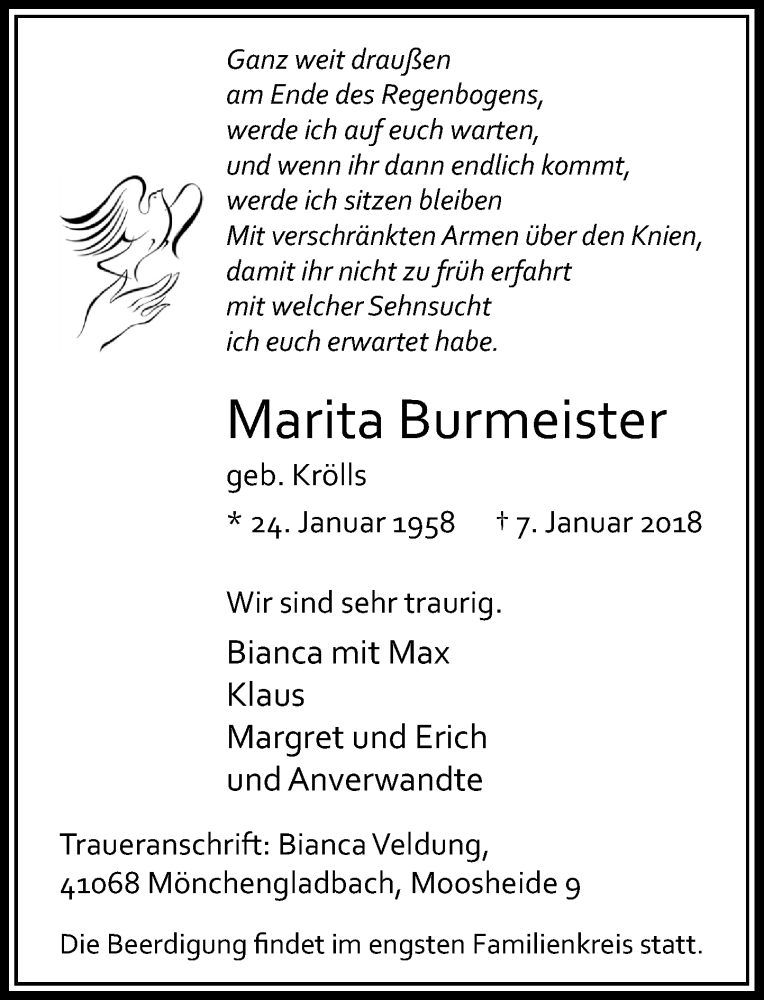 Ganz weit draußen
am Ende des Regenbogens,
werde ich auf euch warten,
und wenn ihr dann endlich kommt,
werde ich sitzen bleiben
Mit verschränkten Armen über den Knien,
damit ihr nicht zu früh erfahrt
mit welcher Sehnsucht
ich euch erwartet habe.

Marita Burmeister

geb. Krölls

* 24. Januar 1958 † 7. Januar 2018

Wir sind sehr traurig.

Bianca mit Max
Klaus
Margret und Erich
und Anverwandte

Traueranschrift: Bianca Veldung,
41068 Mönchengladbach, Moosheide 9

Die Beerdigung findet im engsten Familienkreis statt.